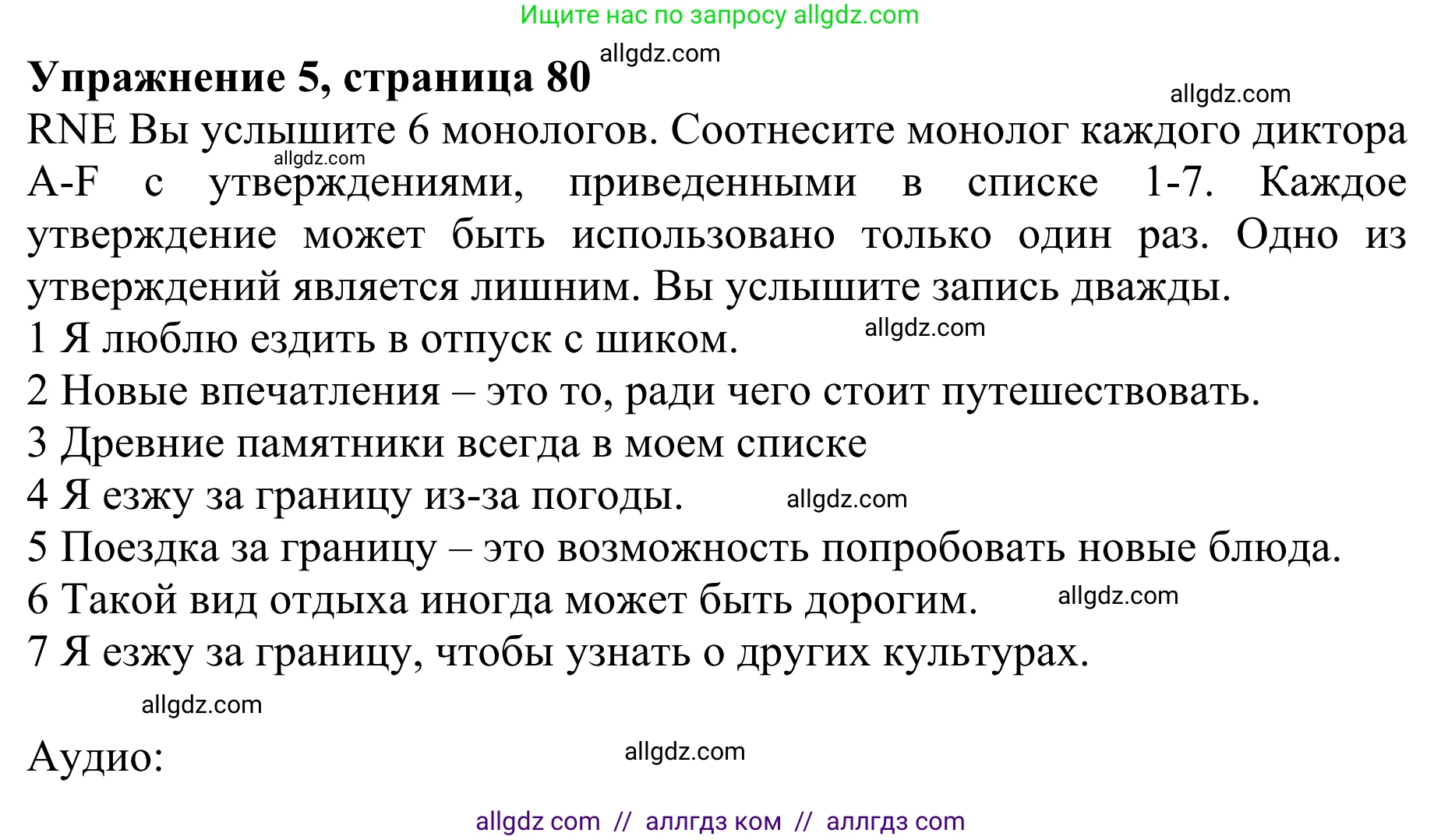 Ищите нас по запросу allgdz.com

**Упражнение 5, страница 80** allgdz.com

allgdz.com

RNE Вы услышите 6 монологов. Соотнесите монолог каждого диктора A-F с утверждениями, приведенными в списке 1-7. Каждое утверждение может быть использовано только один раз. Одно из утверждений является лишним. Вы услышите запись дважды.

allgdz.com

1 Я люблю ездить в отпуск с шиком. allgdz.com
2 Новые впечатления – это то, ради чего стоит путешествовать.
3 Древние памятники всегда в моем списке
4 Я езжу за границу из-за погоды. allgdz.com
5 Поездка за границу – это возможность попробовать новые блюда.
6 Такой вид отдыха иногда может быть дорогим. allgdz.com
7 Я езжу за границу, чтобы узнать о других культурах.

allgdz.com

Аудио: allgdz.com

allgdz com // аллгдз ком // аллгдз com